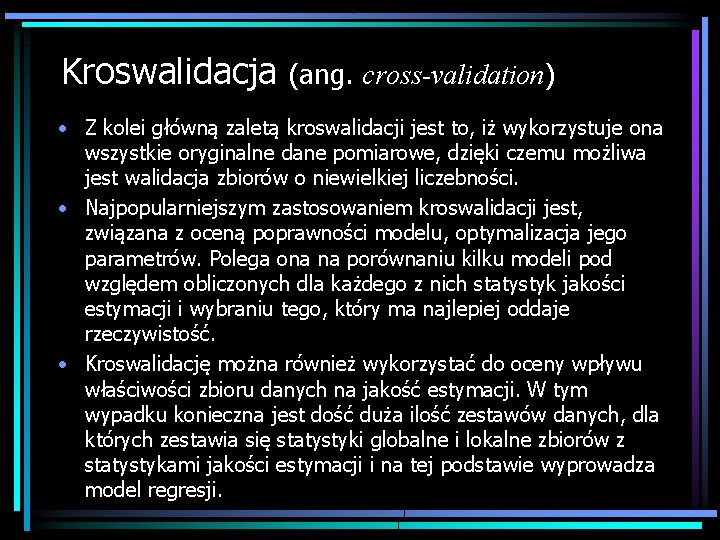 Kroswalidacja (ang. cross-validation)

• Z kolei główną zaletą kroswalidacji jest to, iż wykorzystuje ona wszystkie oryginalne dane pomiarowe, dzięki czemu możliwa jest walidacja zbiorów o niewielkiej liczebności.

• Najpopularniejszym zastosowaniem kroswalidacji jest, związana z oceną poprawności modelu, optymalizacja jego parametrów. Polega ona na porównaniu kilku modeli pod względem obliczonych dla każdego z nich statystyk jakości estymacji i wybraniu tego, który ma najlepiej oddaje rzeczywistość.

• Kroswalidację można również wykorzystać do oceny wpływu właściwości zbioru danych na jakość estymacji. W tym wypadku konieczna jest dość duża ilość zestawów danych, dla których zestawia się statystyki globalne i lokalne zbiorów z statystykami jakości estymacji i na tej podstawie wyprowadza model regresji.